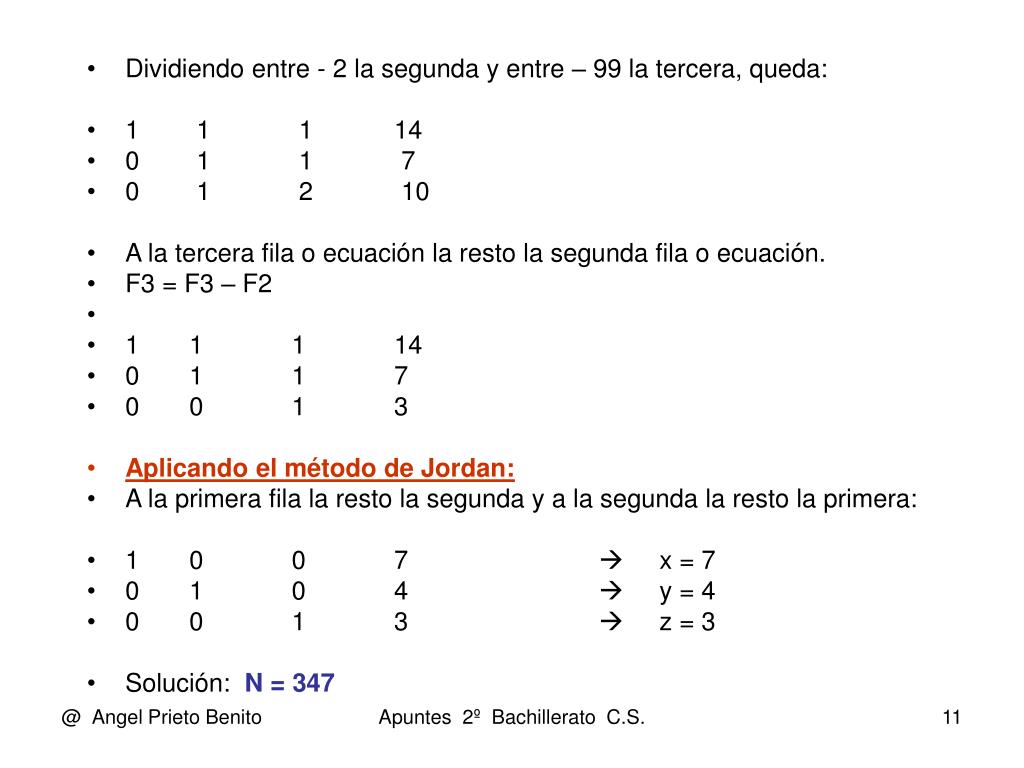 • Dividiendo entre - 2 la segunda y entre – 99 la tercera, queda:

• 1 1 1 14
• 0 1 1 7
• 0 1 2 10

• A la tercera fila o ecuación la resto la segunda fila o ecuación.
• F3 = F3 – F2
•
• 1 1 1 14
• 0 1 1 7
• 0 0 1 3

• Aplicando el método de Jordan:
• A la primera fila la resto la segunda y a la segunda la resto la primera:

• 1 0 0 7 → x = 7
• 0 1 0 4 → y = 4
• 0 0 1 3 → z = 3

• Solución: N = 347

@ Angel Prieto Benito Apuntes 2º Bachillerato C.S. 11